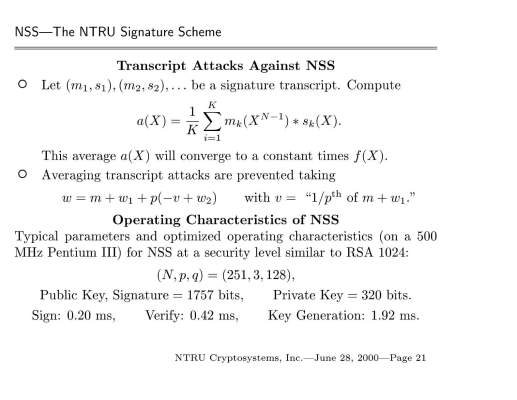 NSS—The NTRU Signature Scheme

Transcript Attacks Against NSS

○ Let $(m_1, s_1), (m_2, s_2), \ldots$ be a signature transcript. Compute

$$a(X) = \frac{1}{K} \sum_{i=1}^{K} m_k(X^{N-1}) * s_k(X).$$

This average $a(X)$ will converge to a constant times $f(X)$.

○ Averaging transcript attacks are prevented taking

$w = m + w_1 + p(-v + w_2)$ with $v =$ "$1/p^{\text{th}}$ of $m + w_1$."

Operating Characteristics of NSS

Typical parameters and optimized operating characteristics (on a 500 MHz Pentium III) for NSS at a security level similar to RSA 1024:

$(N, p, q) = (251, 3, 128),$

Public Key, Signature = 1757 bits, Private Key = 320 bits.

Sign: 0.20 ms, Verify: 0.42 ms, Key Generation: 1.92 ms.

NTRU Cryptosystems, Inc.—June 28, 2000—Page 21